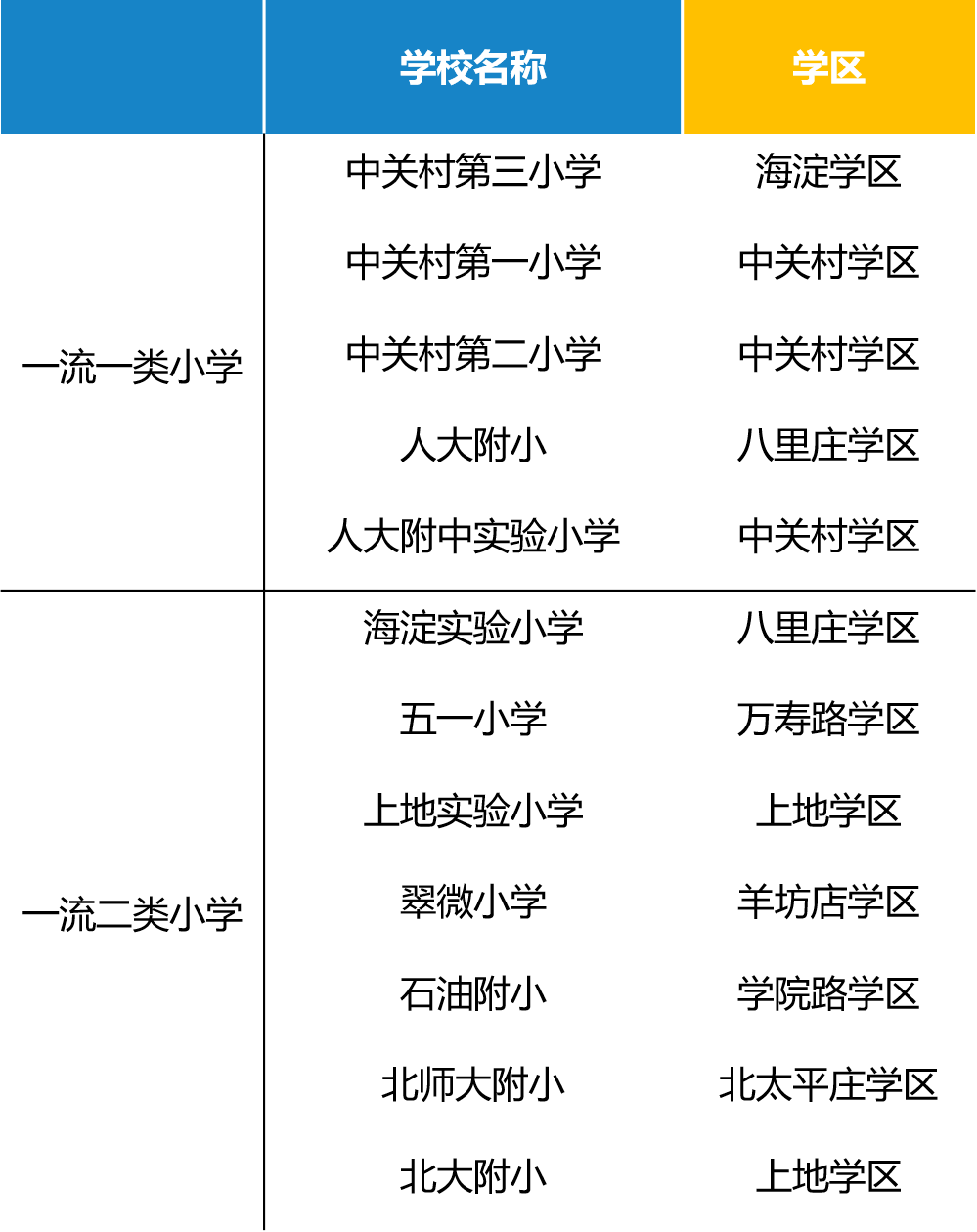 | | 学校名称 | 学区 |
|---|---|---|
| 一流一类小学 | 中关村第三小学 | 海淀学区 |
| | 中关村第一小学 | 中关村学区 |
| | 中关村第二小学 | 中关村学区 |
| | 人大附小 | 八里庄学区 |
| | 人大附中实验小学 | 中关村学区 |
| 一流二类小学 | 海淀实验小学 | 八里庄学区 |
| | 五一小学 | 万寿路学区 |
| | 上地实验小学 | 上地学区 |
| | 翠微小学 | 羊坊店学区 |
| | 石油附小 | 学院路学区 |
| | 北师大附小 | 北太平庄学区 |
| | 北大附小 | 上地学区 |